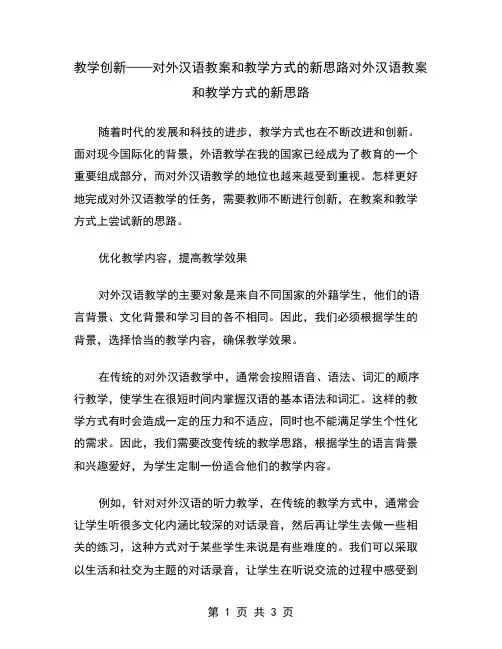 教学创新——对外汉语教案和教学方式的新思路对外汉语教案和教学方式的新思路

随着时代的发展和科技的进步，教学方式也在不断改进和创新。面对现今国际化的背景，外语教学在我的国家已经成为了教育的一个重要组成部分，而对外汉语教学的地位也越来越受到重视。怎样更好地完成对外汉语教学的任务，需要教师不断进行创新，在教案和教学方式上尝试新的思路。

优化教学内容，提高教学效果

对外汉语教学的主要对象是来自不同国家的外籍学生，他们的语言背景、文化背景和学习目的各不相同。因此，我们必须根据学生的背景，选择恰当的教学内容，确保教学效果。

在传统的对外汉语教学中，通常会按照语音、语法、词汇的顺序行教学，使学生在很短时间内掌握汉语的基本语法和词汇。这样的教学方式有时会造成一定的压力和不适应，同时也不能满足学生个性化的需求。因此，我们需要改变传统的教学思路，根据学生的语言背景和兴趣爱好，为学生定制一份适合他们的教学内容。

例如，针对对外汉语的听力教学，在传统的教学方式中，通常会让学生听很多文化内涵比较深的对话录音，然后再让学生去做一些相关的练习，这种方式对于某些学生来说是有些难度的。我们可以采取以生活和社交为主题的对话录音，让学生在听说交流的过程中感受到

第 1 页 共 3 页